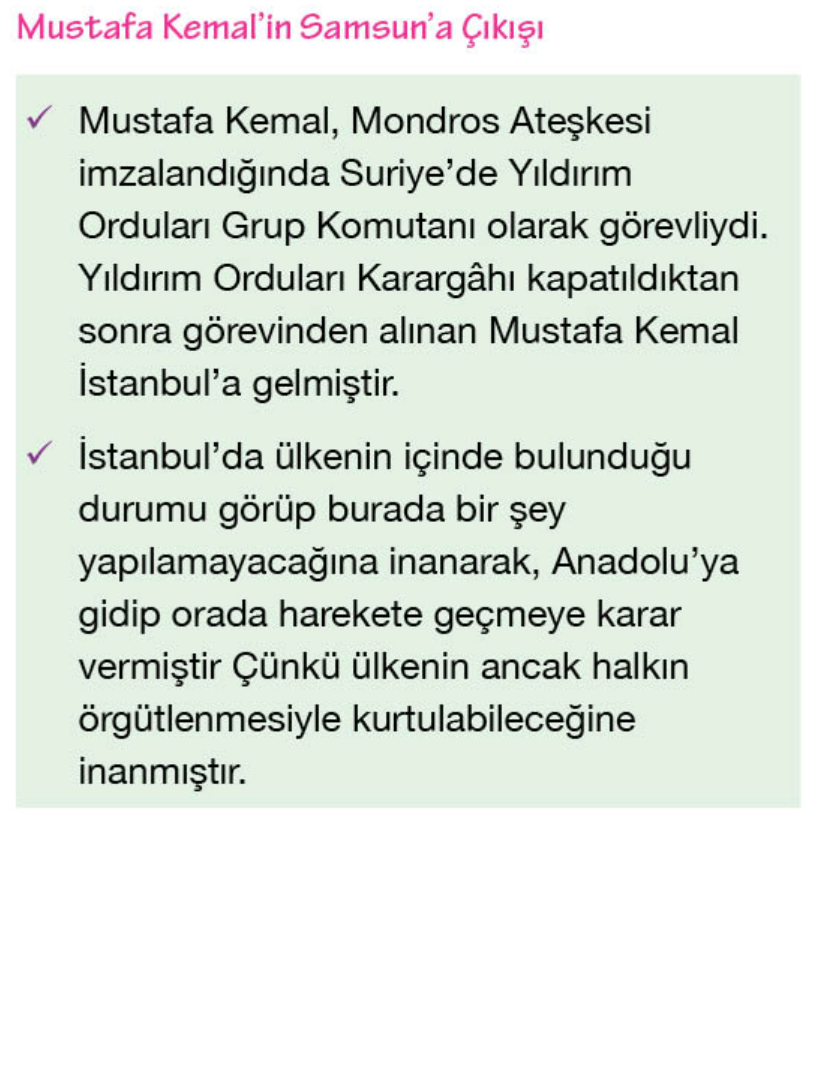 Mustafa Kemal'in Samsun'a Çıkışı

✓ Mustafa Kemal, Mondros Ateşkesi imzalandığında Suriye'de Yıldırım Orduları Grup Komutanı olarak görevliydi. Yıldırım Orduları Karargâhı kapatıldıktan sonra görevinden alınan Mustafa Kemal İstanbul'a gelmiştir.

✓ İstanbul'da ülkenin içinde bulunduğu durumu görüp burada bir şey yapılamayacağına inanarak, Anadolu'ya gidip orada harekete geçmeye karar vermiştir Çünkü ülkenin ancak halkın örgütlenmesiyle kurtulabileceğine inanmıştır.